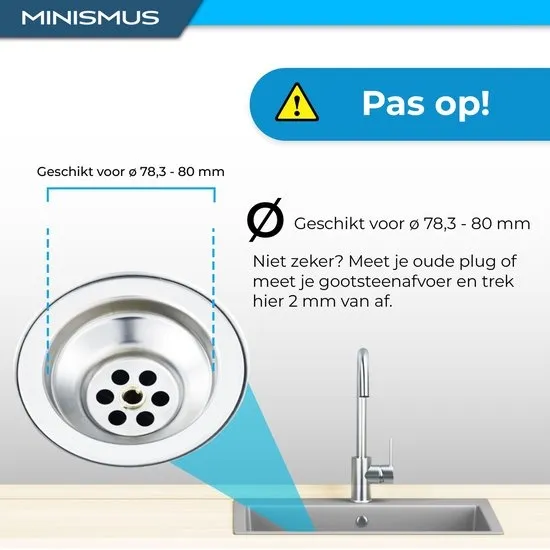 MINISMUS

Pas op!

Geschikt voor ø 78,3 - 80 mm

Ø Geschikt voor ø 78,3 - 80 mm

Niet zeker? Meet je oude plug of meet je gootsteenafvoer en trek hier 2 mm van af.